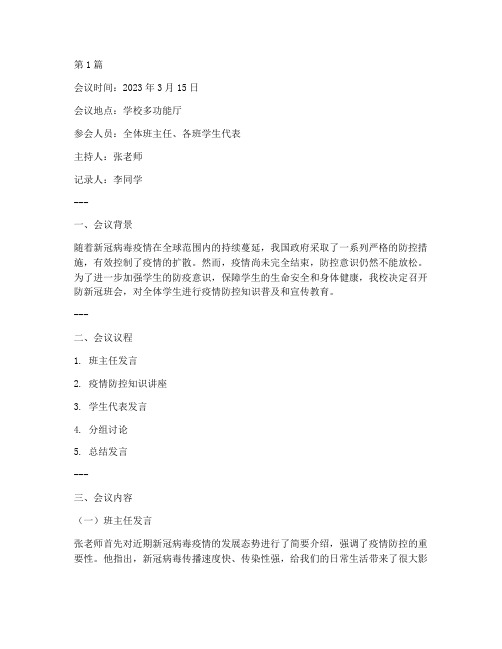 第 1 篇

会议时间：2023 年 3 月 15 日

会议地点：学校多功能厅

参会人员：全体班主任、各班学生代表

主持人：张老师

记录人：李同学

---

一、会议背景

随着新冠病毒疫情在全球范围内的持续蔓延，我国政府采取了一系列严格的防控措施，有效控制了疫情的扩散。然而，疫情尚未完全结束，防控意识仍然不能放松。为了进一步加强学生的防疫意识，保障学生的生命安全和身体健康，我校决定召开防新冠班会，对全体学生进行疫情防控知识普及和宣传教育。

---

二、会议议程

1. 班主任发言

2. 疫情防控知识讲座

3. 学生代表发言

4. 分组讨论

5. 总结发言

---

三、会议内容

（一）班主任发言

张老师首先对近期新冠病毒疫情的发展态势进行了简要介绍，强调了疫情防控的重要性。他指出，新冠病毒传播速度快、传染性强，给我们的日常生活带来了很大影